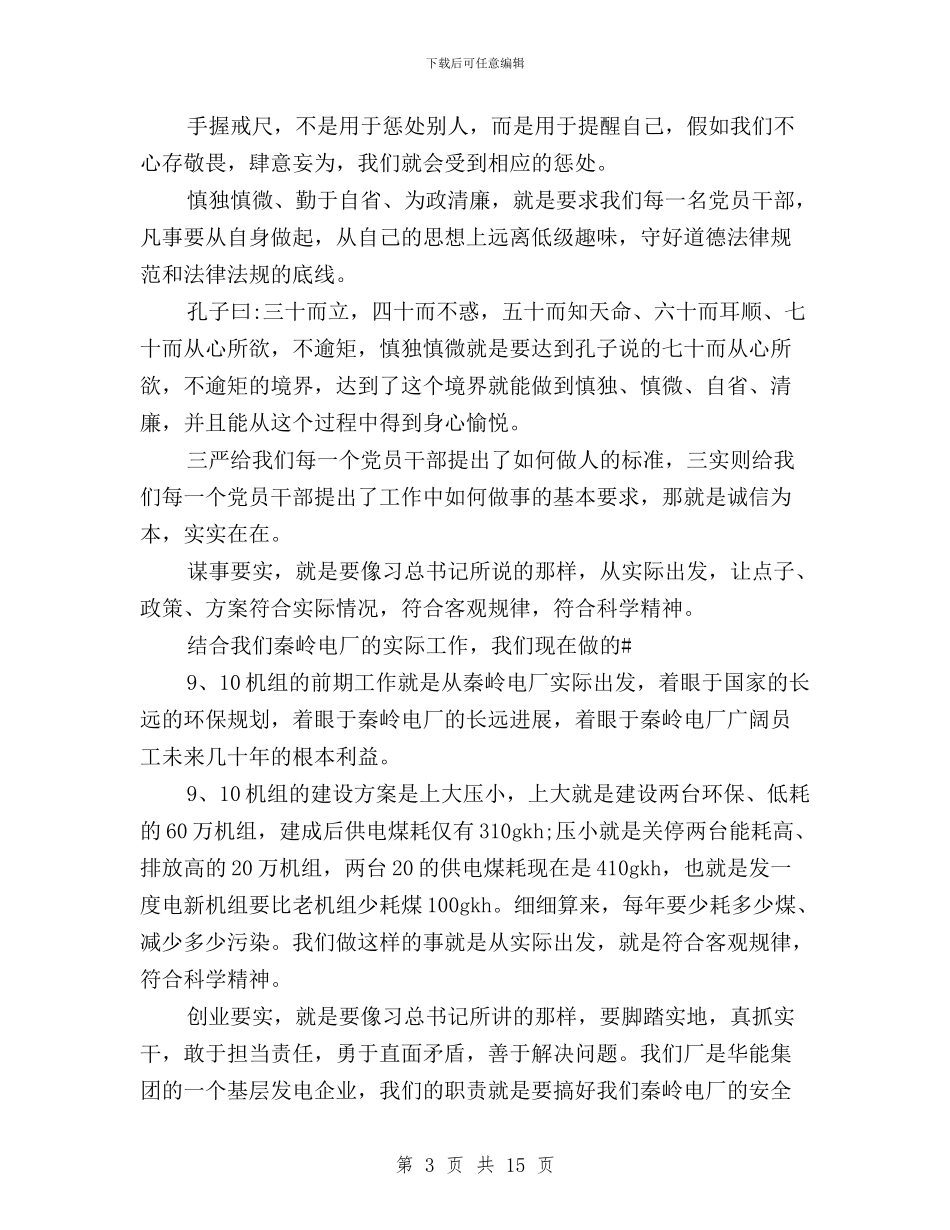 下载后可任意编辑

手握戒尺，不是用于惩处别人，而是用于提醒自己，假如我们不心存敬畏，肆意妄为，我们就会受到相应的惩处。

慎独慎微、勤于自省、为政清廉，就是要求我们每一名党员干部，凡事要从自身做起，从自己的思想上远离低级趣味，守好道德法律规范和法律法规的底线。

孔子曰:三十而立，四十而不惑，五十而知天命、六十而耳顺、七十而从心所欲，不逾矩，慎独慎微就是要达到孔子说的七十而从心所欲，不逾矩的境界，达到了这个境界就能做到慎独、慎微、自省、清廉，并且能从这个过程中得到身心愉悦。

三严给我们每一个党员干部提出了如何做人的标准，三实则给我们每一个党员干部提出了工作中如何做事的基本要求，那就是诚信为本，实实在在。

谋事要实，就是要像习总书记所说的那样，从实际出发，让点子、政策、方案符合实际情况，符合客观规律，符合科学精神。

结合我们秦岭电厂的实际工作，我们现在做的#

9、10机组的前期工作就是从秦岭电厂实际出发，着眼于国家的长远的环保规划，着眼于秦岭电厂的长远进展，着眼于秦岭电厂广阔员工未来几十年的根本利益。

9、10机组的建设方案是上大压小，上大就是建设两台环保、低耗的60万机组，建成后供电煤耗仅有310gkh;压小就是关停两台能耗高、排放高的20万机组，两台20的供电煤耗现在是410gkh，也就是发一度电新机组要比老机组少耗煤100gkh。细细算来，每年要少耗多少煤、减少多少污染。我们做这样的事就是从实际出发，就是符合客观规律，符合科学精神。

创业要实，就是要像习总书记所讲的那样，要脚踏实地，真抓实干，敢于担当责任，勇于直面矛盾，善于解决问题。我们厂是华能集团的一个基层发电企业，我们的职责就是要搞好我们秦岭电厂的安全

第 3 页 共 15 页